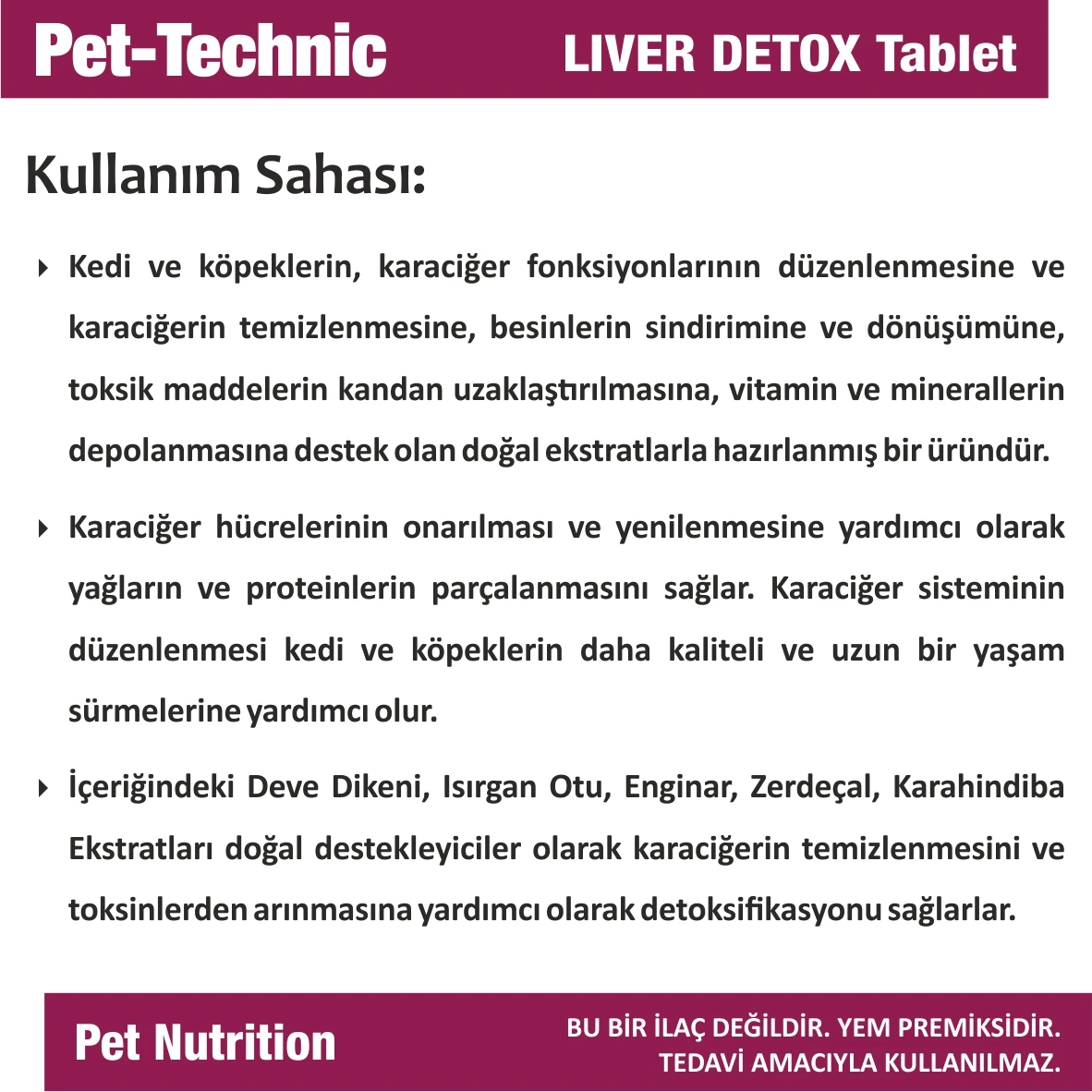 Pet-Technic

LIVER DETOX Tablet

Kullanım Sahası:

Kedi ve köpeklerin, karaciğer fonksiyonlarının düzenlenmesine ve karaciğerin temizlenmesine, besinlerin sindirimine ve dönüşümüne, toksik maddelerin kandan uzaklaştırılmasına, vitamin ve minerallerin depolanmasına destek olan doğal ekstratlarla hazırlanmış bir üründür.

Karaciğer hücrelerinin onarılması ve yenilenmesine yardımcı olarak yağların ve proteinlerin parçalanmasını sağlar. Karaciğer sisteminin düzenlenmesi kedi ve köpeklerin daha kaliteli ve uzun bir yaşam sürmelerine yardımcı olur.

İçeriğindeki Deve Dikeni, Isırgan Otu, Enginar, Zerdeçal, Karahindiba Ekstratları doğal destekleyiciler olarak karaciğerin temizlenmesini ve toksinlerden arınmasına yardımcı olarak detoksifikasyonu sağlarlar.

Pet Nutrition

BU BİR İLAÇ DEĞİLDİR. YEM PREMİKSİDİR.
TEDAVİ AMACIYLA KULLANILMAZ.